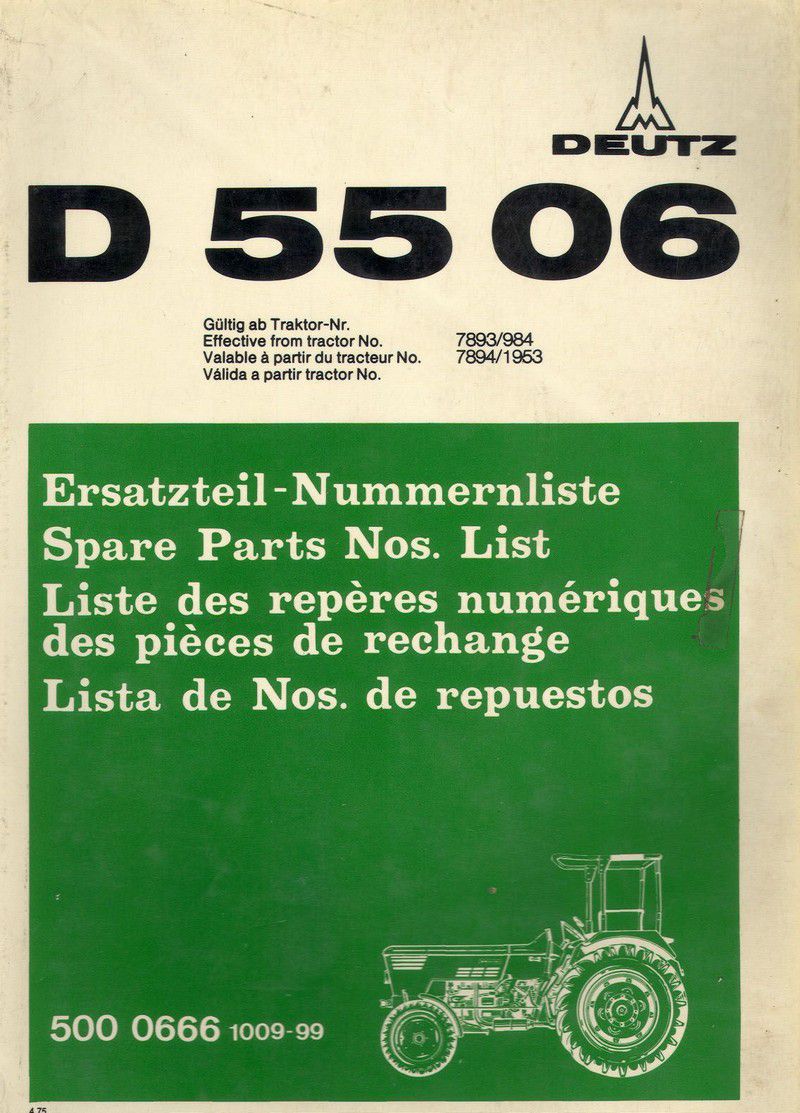 DEUTZ

D 55 06

Gültig ab Traktor-Nr.
Effective from tractor No. 7893/984
Valable à partir du tracteur No. 7894/1953
Válida a partir tractor No.

Ersatzteil-Nummernliste
Spare Parts Nos. List
Liste des repères numériques des pièces de rechange
Lista de Nos. de repuestos

500 0666 1009-99

4.75